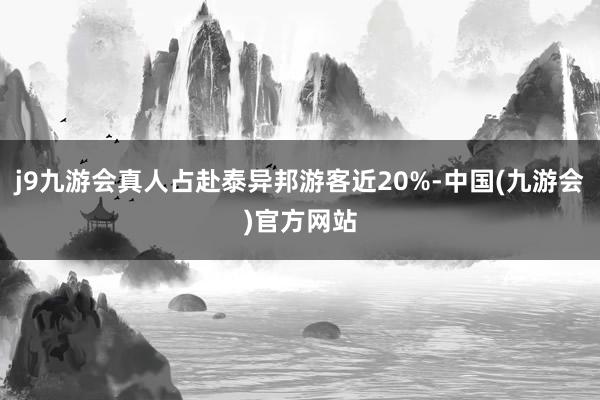 j9九游会真人占赴泰异邦游客近20%-中国(九游会)官方网站